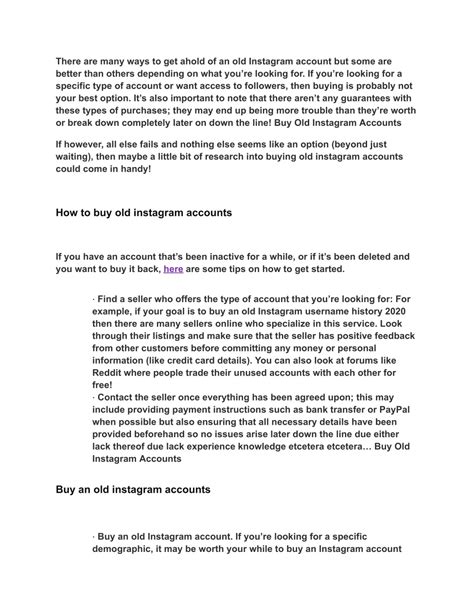 There are many ways to get ahold of an old Instagram account but some are better than others depending on what you're looking for. If you're looking for a specific type of account or want access to followers, then buying is probably not your best option. It's also important to note that there aren't any guarantees with these types of purchases; they may end up being more trouble than they're worth or break down completely later on down the line! Buy Old Instagram Accounts

If however, all else fails and nothing else seems like an option (beyond just waiting), then maybe a little bit of research into buying old instagram accounts could come in handy!

How to buy old instagram accounts

If you have an account that's been inactive for a while, or if it's been deleted and you want to buy it back, here are some tips on how to get started.

· Find a seller who offers the type of account that you're looking for: For example, if your goal is to buy an old Instagram username history 2020 then there are many sellers online who specialize in this service. Look through their listings and make sure that the seller has positive feedback from other customers before committing any money or personal information (like credit card details). You can also look at forums like Reddit where people trade their unused accounts with each other for free!
· Contact the seller once everything has been agreed upon; this may include providing payment instructions such as bank transfer or PayPal when possible but also ensuring that all necessary details have been provided beforehand so no issues arise later down the line due either lack thereof due lack experience knowledge etcetera etcetera… Buy Old Instagram Accounts

Buy an old instagram accounts

· Buy an old Instagram account. If you're looking for a specific demographic, it may be worth your while to buy an Instagram account